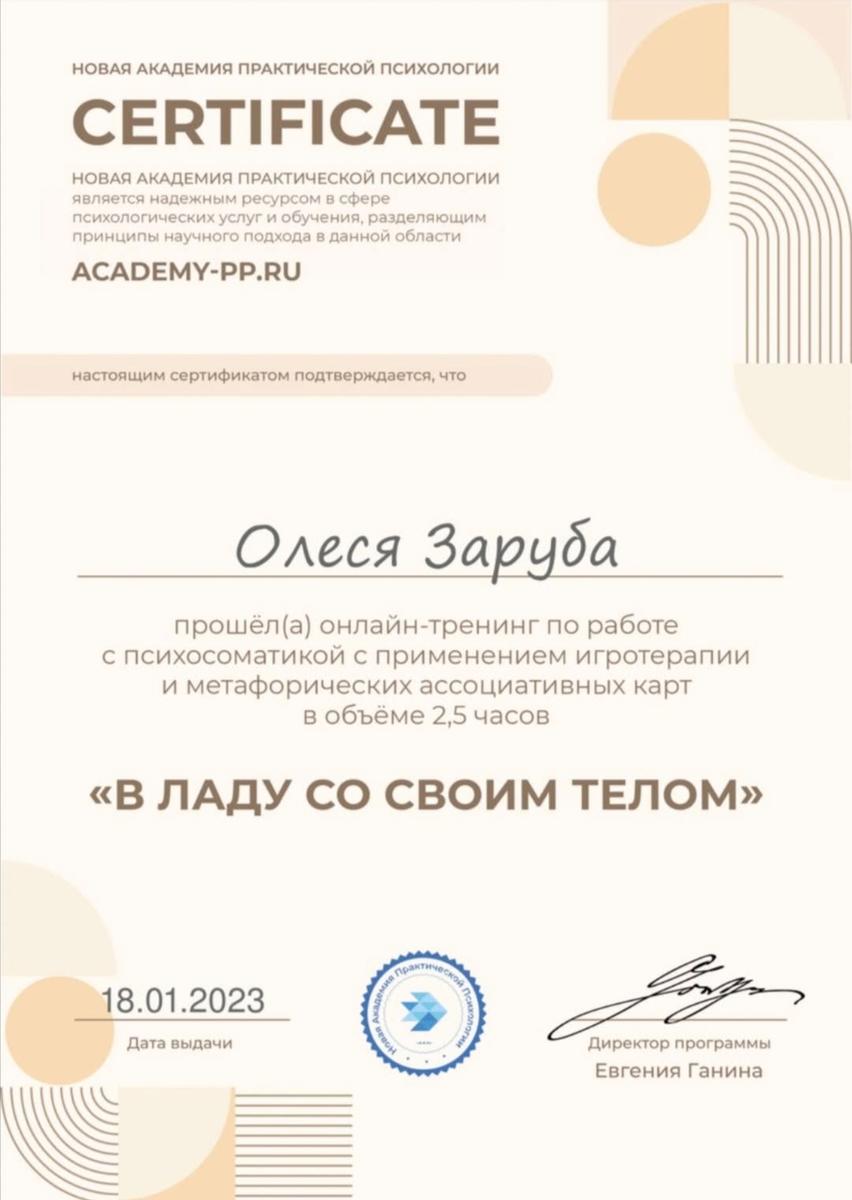 НОВАЯ АКАДЕМИЯ ПРАКТИЧЕСКОЙ ПСИХОЛОГИИ

CERTIFICATE

НОВАЯ АКАДЕМИЯ ПРАКТИЧЕСКОЙ ПСИХОЛОГИИ является надежным ресурсом в сфере психологических услуг и обучения, разделяющим принципы научного подхода в данной области

ACADEMY-PP.RU

настоящим сертификатом подтверждается, что

Олеся Заруба

прошёл(а) онлайн-тренинг по работе с психосоматикой с применением игротерапии и метафорических ассоциативных карт в объёме 2,5 часов

«В ЛАДУ СО СВОИМ ТЕЛОМ»

18.01.2023
Дата выдачи

Новая Академия Практической Психологии

Директор программы
Евгения Ганина